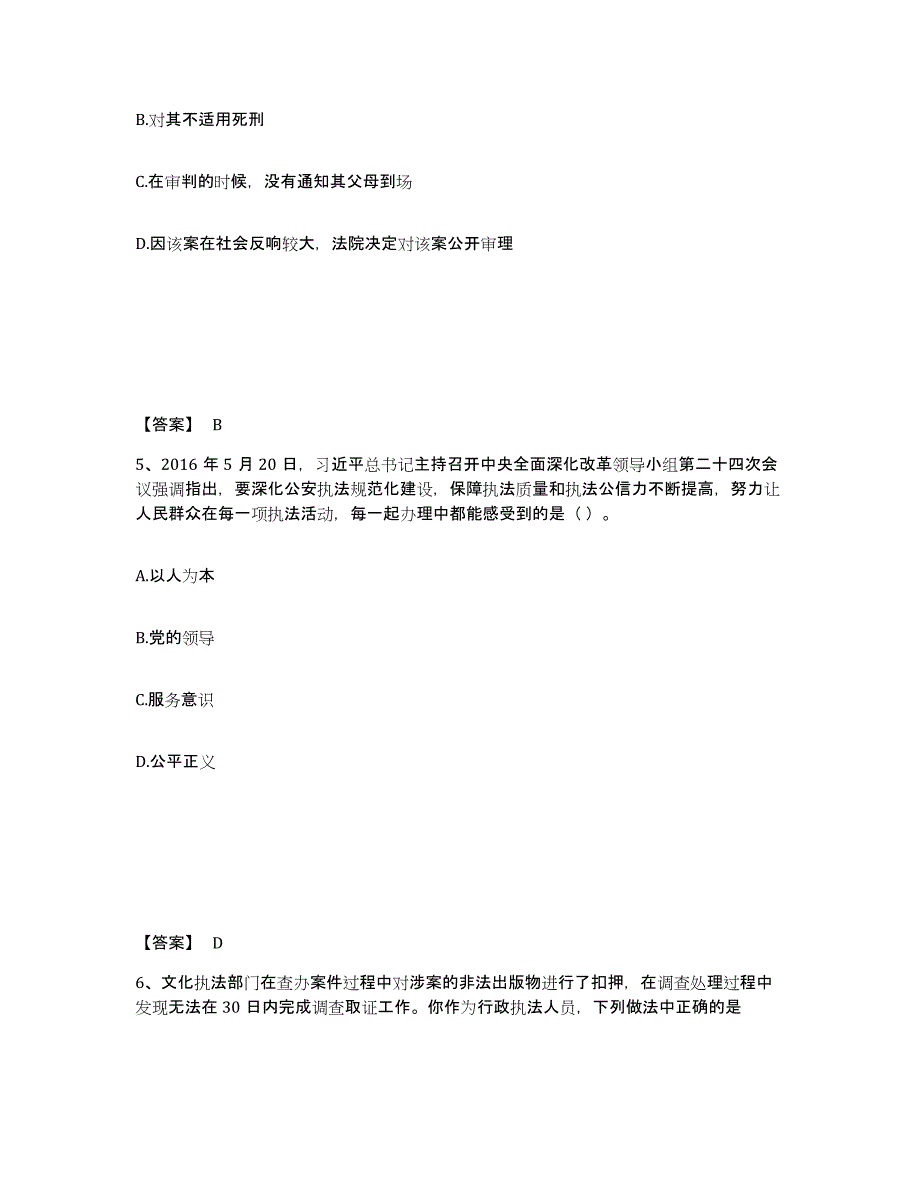 B.对其不适用死刑

C.在审判的时候，没有通知其父母到场

D.因该案在社会反响较大，法院决定对该案公开审理

【答案】 B

5、2016 年 5 月 20 日，习近平总书记主持召开中央全面深化改革领导小组第二十四次会议强调指出，要深化公安执法规范化建设，保障执法质量和执法公信力不断提高，努力让人民群众在每一项执法活动，每一起办理中都能感受到的是（ ）。

A.以人为本

B.党的领导

C.服务意识

D.公平正义

【答案】 D

6、文化执法部门在查办案件过程中对涉案的非法出版物进行了扣押，在调查处理过程中发现无法在 30 日内完成调查取证工作。你作为行政执法人员，下列做法中正确的是